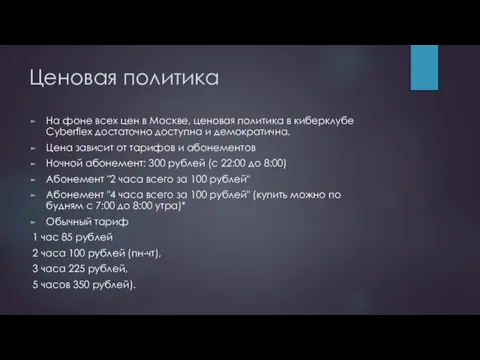 Ценовая политика

На фоне всех цен в Москве, ценовая политика в киберклубе Cyberflex достаточно доступна и демократична.

Цена зависит от тарифов и абонементов

Ночной абонемент: 300 рублей (с 22:00 до 8:00)

Абонемент "2 часа всего за 100 рублей"

Абонемент "4 часа всего за 100 рублей" (купить можно по будням с 7:00 до 8:00 утра)*

Обычный тариф

1 час 85 рублей

2 часа 100 рублей (пн-чт),

3 часа 225 рублей,

5 часов 350 рублей).